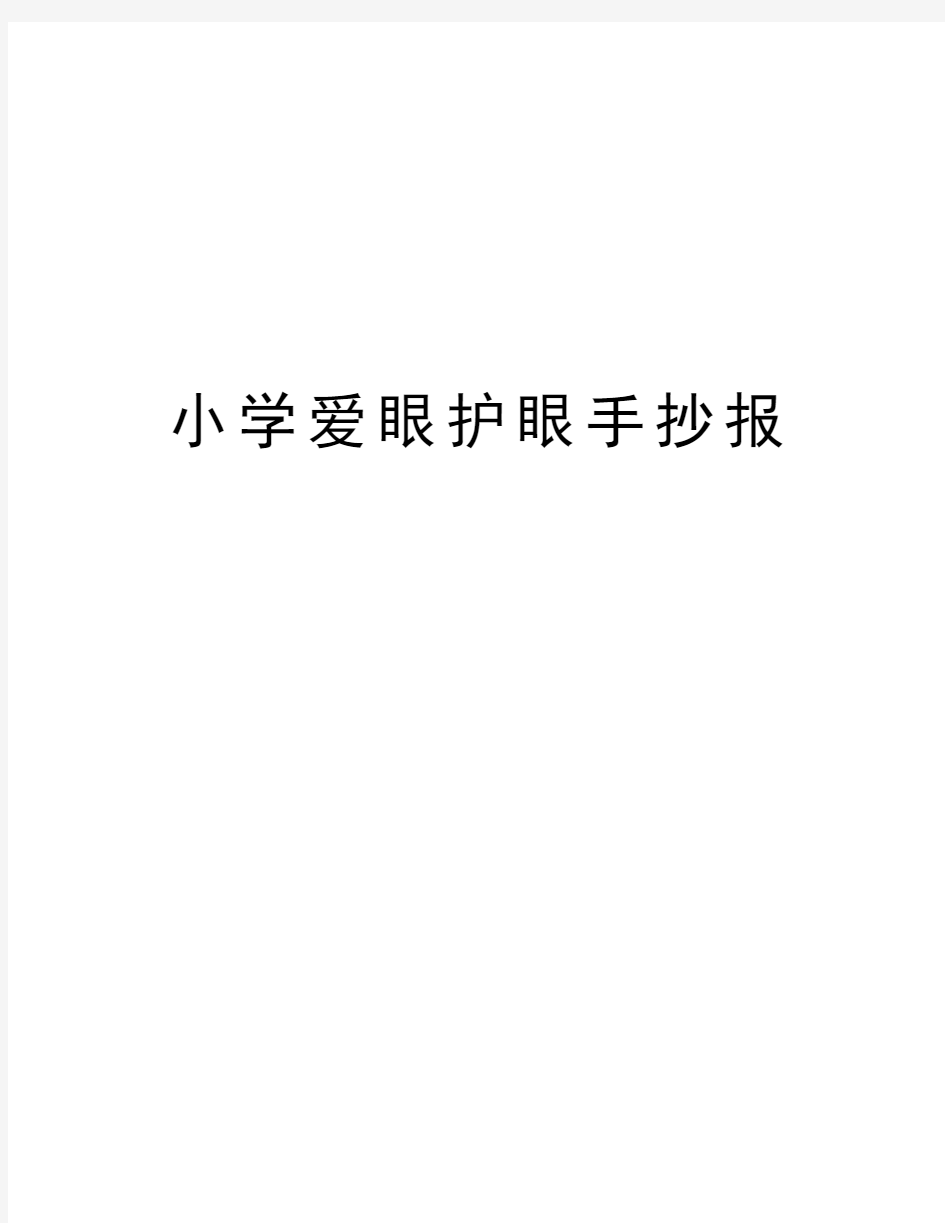 小学爱眼护眼手抄报